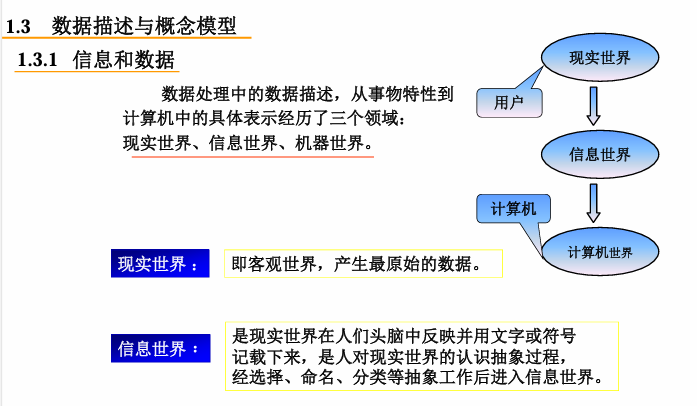 1.3 数据描述与概念模型

1.3.1 信息和数据

数据处理中的数据描述，从事物特性到计算机中的具体表示经历了三个领域：现实世界、信息世界、机器世界。

现实世界

用户

信息世界

计算机

计算机世界

现实世界：

即客观世界，产生最原始的数据。

信息世界：

是现实世界在人们头脑中反映并用文字或符号记载下来，是人对现实世界的认识抽象过程，经选择、命名、分类等抽象工作后进入信息世界。